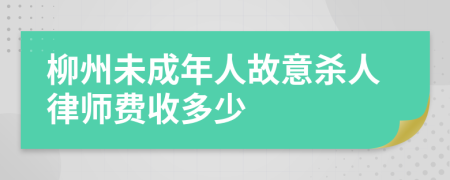 柳州未成年人故意杀人律师费收多少